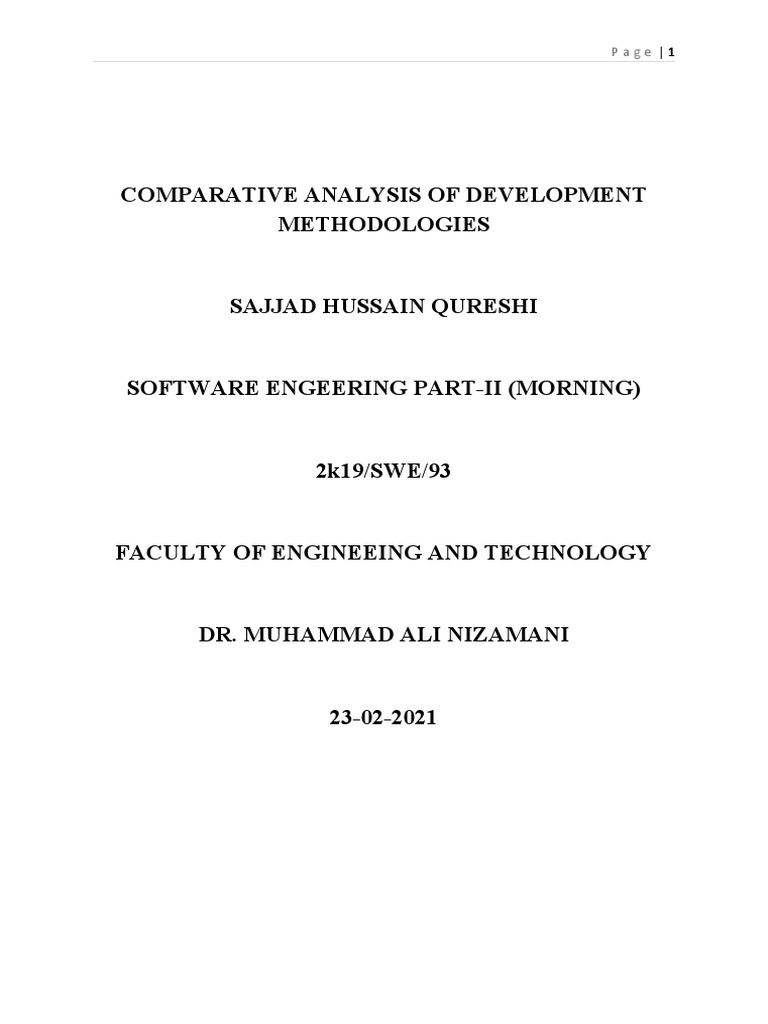 Page | 1

COMPARATIVE ANALYSIS OF DEVELOPMENT METHODOLOGIES

SAJJAD HUSSAIN QURESHI

SOFTWARE ENGEERING PART-II (MORNING)

2k19/SWE/93

FACULTY OF ENGINEEING AND TECHNOLOGY

DR. MUHAMMAD ALI NIZAMANI

23-02-2021